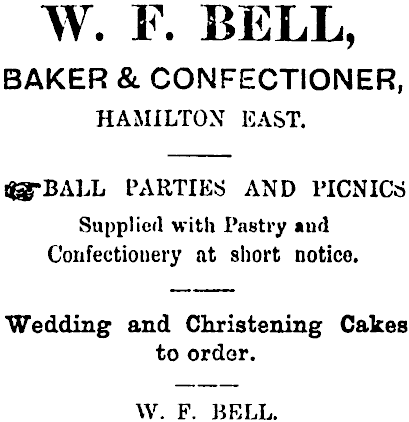 W. F. BELL,

BAKER & CONFECTIONER,

HAMILTON EAST.

BALL PARTIES AND PICNICS Supplied with Pastry and Confectionery at short notice.

Wedding and Christening Cakes to order.

W. F. BELL.